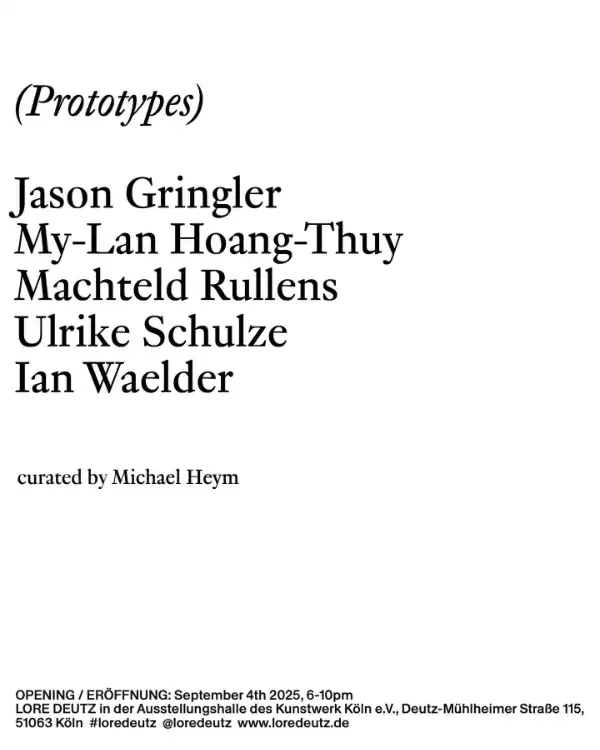 (Prototypes)

Jason Gringler
My-Lan Hoang-Thuy
Machteld Rullens
Ulrike Schulze
Ian Waelder

curated by Michael Heym

OPENING / ERÖFFNUNG: September 4th 2025, 6-10pm
LORE DEUTZ in der Ausstellungshalle des Kunstwerk Köln e.V., Deutz-Mühlheimer Straße 115, 51063 Köln #loredeutz @loredeutz www.loredeutz.de